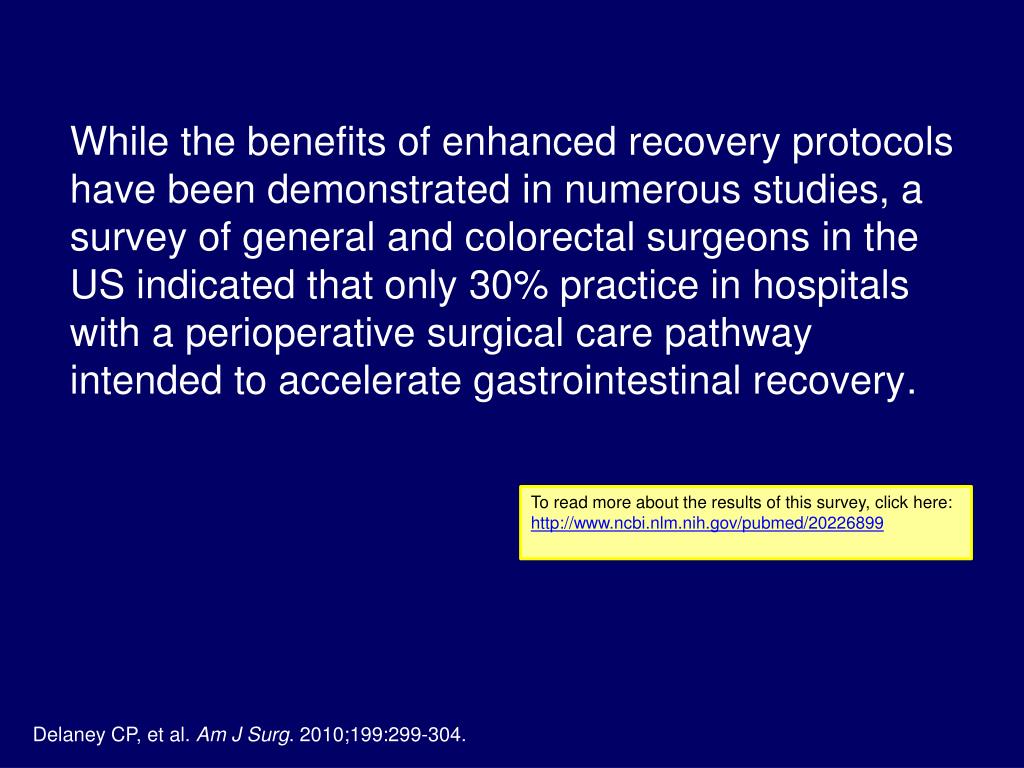 While the benefits of enhanced recovery protocols have been demonstrated in numerous studies, a survey of general and colorectal surgeons in the US indicated that only 30% practice in hospitals with a perioperative surgical care pathway intended to accelerate gastrointestinal recovery.

To read more about the results of this survey, click here: http://www.ncbi.nlm.nih.gov/pubmed/20226899

Delaney CP, et al. Am J Surg. 2010;199:299-304.